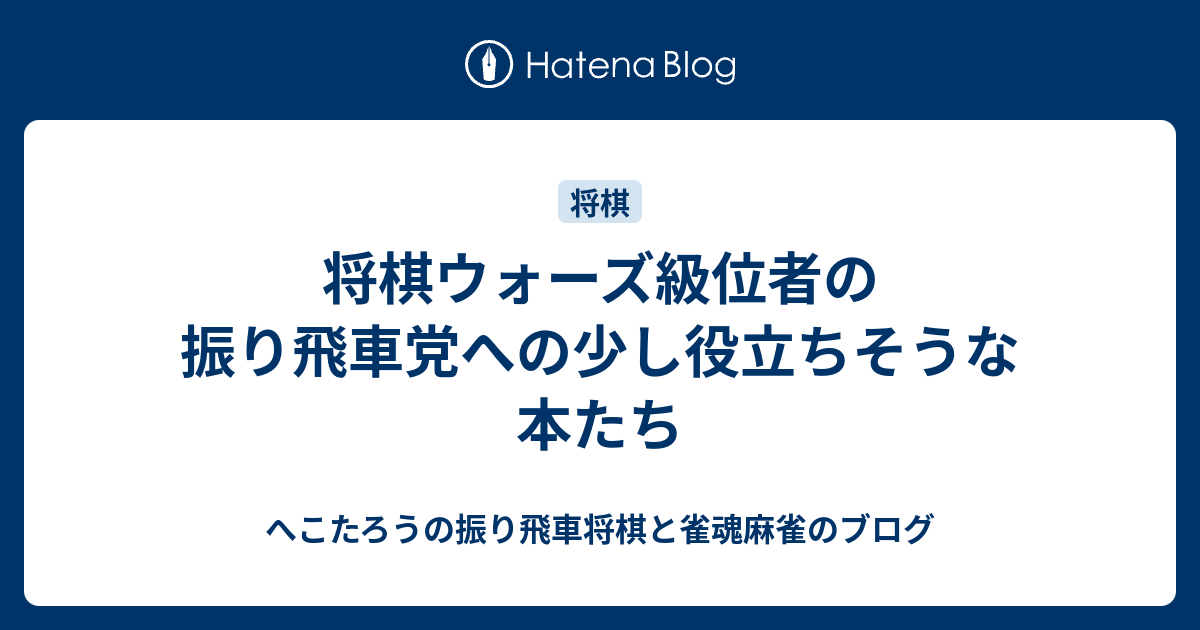 Hatena Blog

将棋

将棋ウォーズ級位者の振り飛車党への少し役立ちそうな本たち

へこたろうの振り飛車将棋と雀魂麻雀のブログ